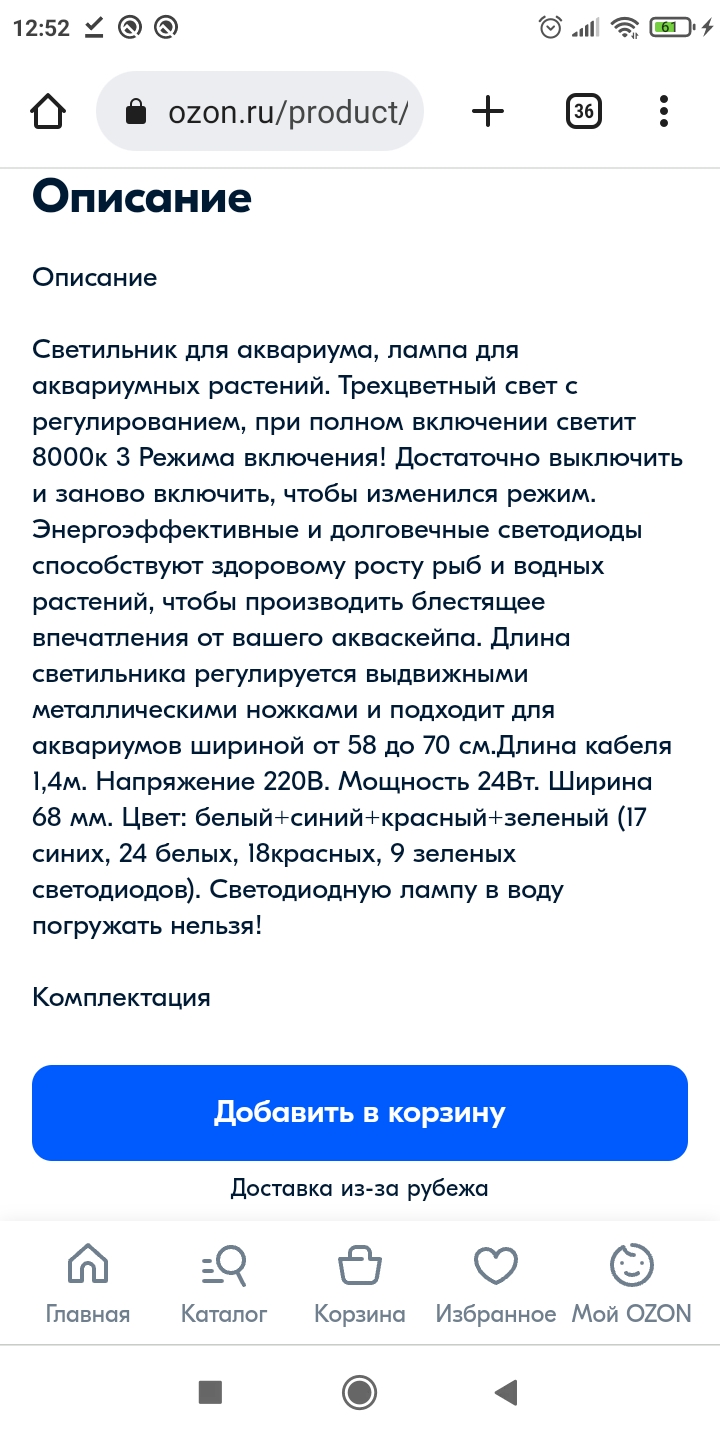 12:52

61

ozon.ru/product/

36

Описание

Описание

Светильник для аквариума, лампа для аквариумных растений. Трехцветный свет с регулированием, при полном включении светит 8000к 3 Режима включения! Достаточно выключить и заново включить, чтобы изменился режим. Энергоэффективные и долговечные светодиоды способствуют здоровому росту рыб и водных растений, чтобы производить блестящее впечатления от вашего акваскейпа. Длина светильника регулируется выдвижными металлическими ножками и подходит для аквариумов шириной от 58 до 70 см.Длина кабеля 1,4м. Напряжение 220В. Мощность 24Вт. Ширина 68 мм. Цвет: белый+синий+красный+зеленый (17 синих, 24 белых, 18красных, 9 зеленых светодиодов). Светодиодную лампу в воду погружать нельзя!

Комплектация

Добавить в корзину

Доставка из-за рубежа

Главная Каталог Корзина Избранное Мой OZON